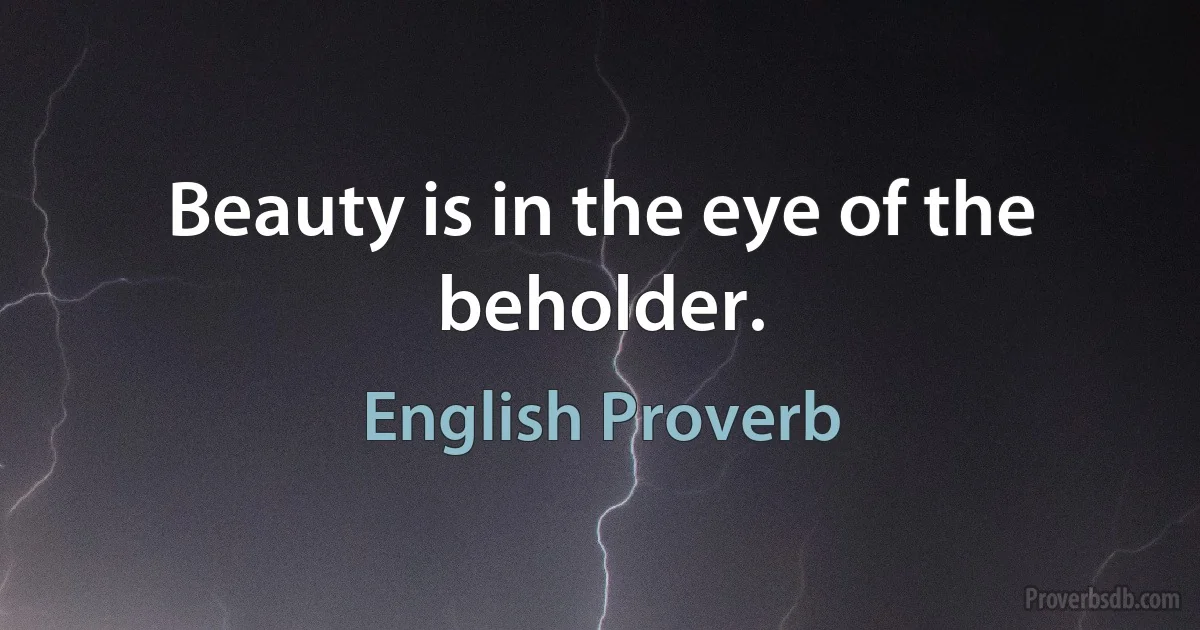 Beauty is in the eye of the beholder.

English Proverb

Proverbsdb.com